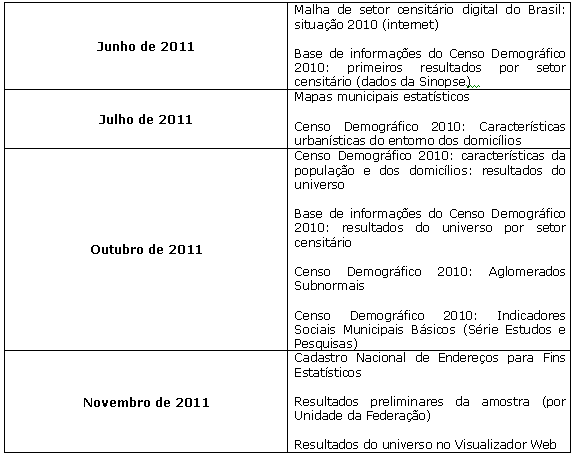 | | |
|---|---|
| **Junho de 2011** | Malha de setor censitário digital do Brasil: situação 2010 (internet)<br><br>Base de informações do Censo Demográfico 2010: primeiros resultados por setor censitário (dados da Sinopse) |
| **Julho de 2011** | Mapas municipais estatísticos<br><br>Censo Demográfico 2010: Características urbanísticas do entorno dos domicílios |
| **Outubro de 2011** | Censo Demográfico 2010: características da população e dos domicílios: resultados do universo<br><br>Base de informações do Censo Demográfico 2010: resultados do universo por setor censitário<br><br>Censo Demográfico 2010: Aglomerados Subnormais<br><br>Censo Demográfico 2010: Indicadores Sociais Municipais Básicos (Série Estudos e Pesquisas) |
| **Novembro de 2011** | Cadastro Nacional de Endereços para Fins Estatísticos<br><br>Resultados preliminares da amostra (por Unidade da Federação)<br><br>Resultados do universo no Visualizador Web |